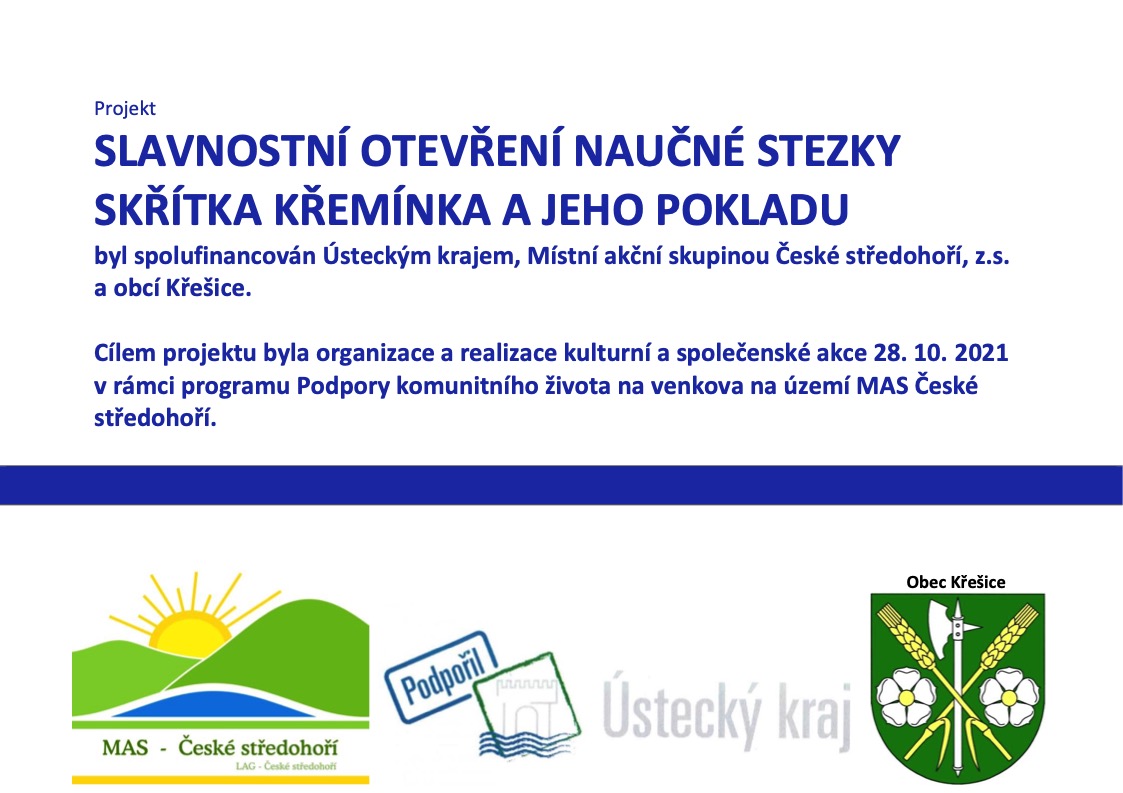 Projekt

SLAVNOSTNÍ OTEVŘENÍ NAUČNÉ STEZKY SKŘÍTKA KŘEMÍNKA A JEHO POKLADU

byl spolufinancován Ústeckým krajem, Místní akční skupinou České středohoří, z.s. a obcí Křešice.

Cílem projektu byla organizace a realizace kulturní a společenské akce 28. 10. 2021 v rámci programu Podpory komunitního života na venkova na území MAS České středohoří.

MAS - České středohoří
LAG - České středohoří

Podpořil

Ústecký kraj

Obec Křešice